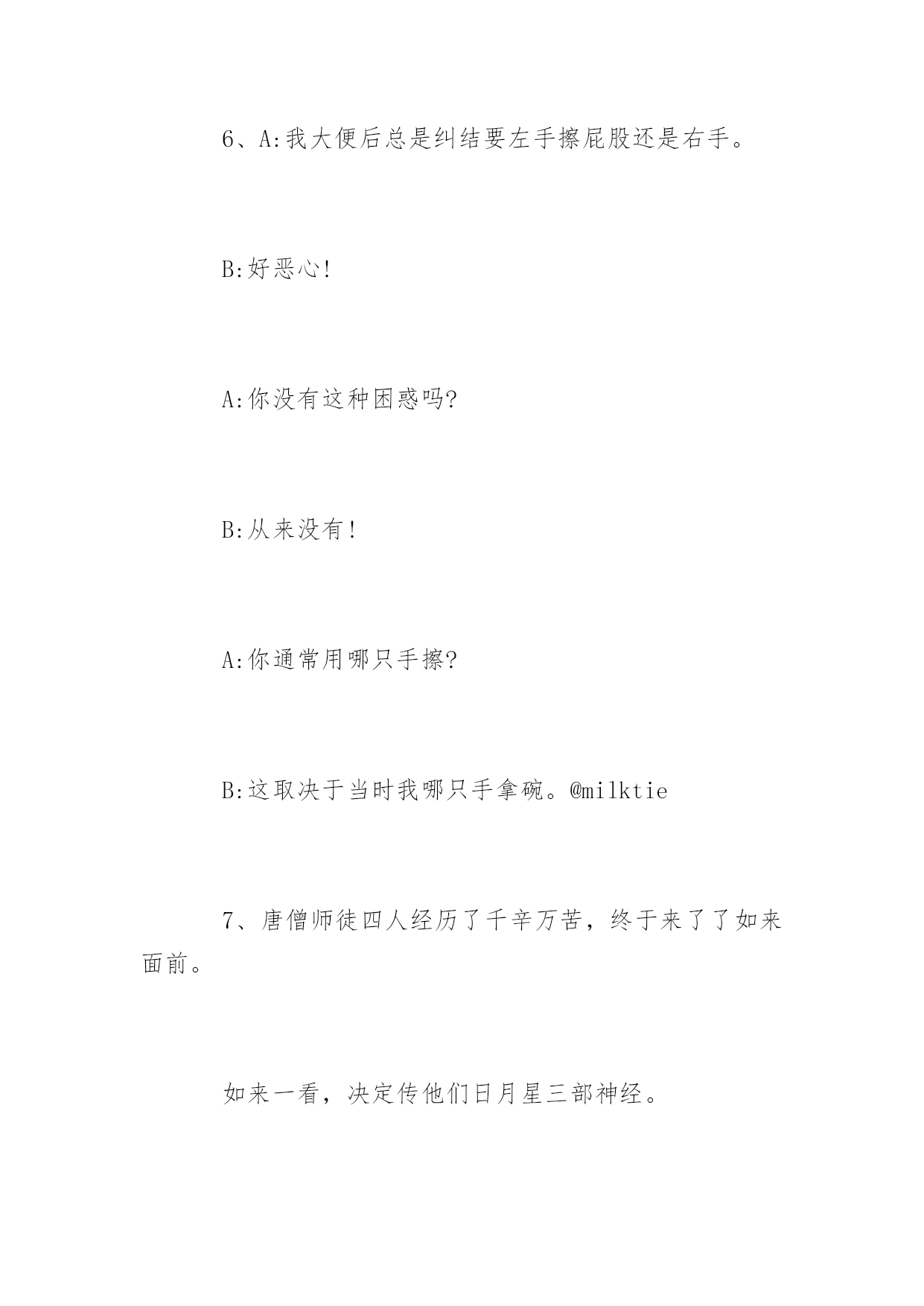 6、A:我大便后总是纠结要左手擦屁股还是右手。

B:好恶心!

A:你没有这种困惑吗?

B:从来没有!

A:你通常用哪只手擦?

B:这取决于当时我哪只手拿碗。@milktie

7、唐僧师徒四人经历了千辛万苦，终于来了了如来面前。

如来一看，决定传他们日月星三部神经。